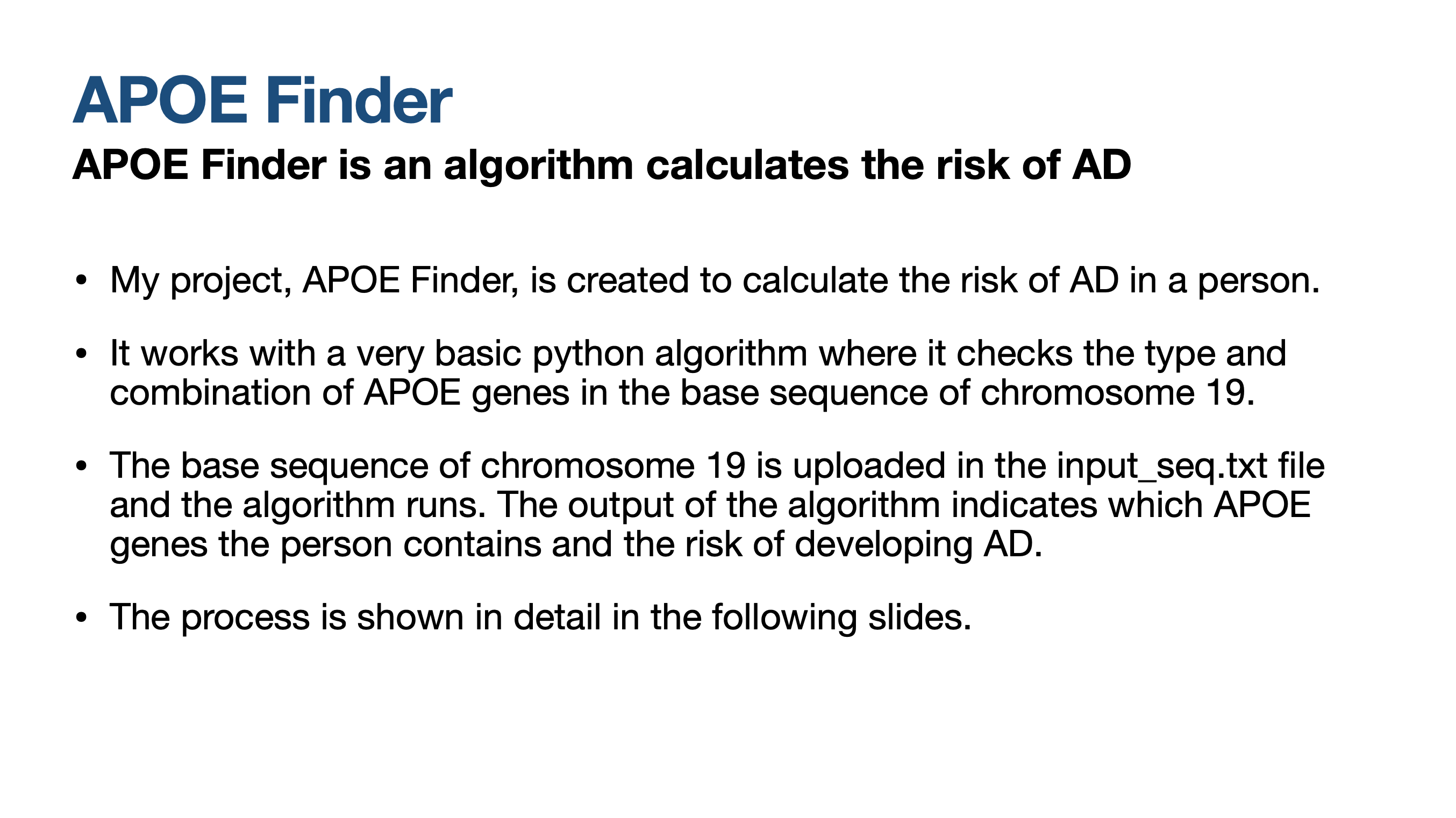 APOE Finder

APOE Finder is an algorithm calculates the risk of AD

• My project, APOE Finder, is created to calculate the risk of AD in a person.

• It works with a very basic python algorithm where it checks the type and combination of APOE genes in the base sequence of chromosome 19.

• The base sequence of chromosome 19 is uploaded in the input_seq.txt file and the algorithm runs. The output of the algorithm indicates which APOE genes the person contains and the risk of developing AD.

• The process is shown in detail in the following slides.